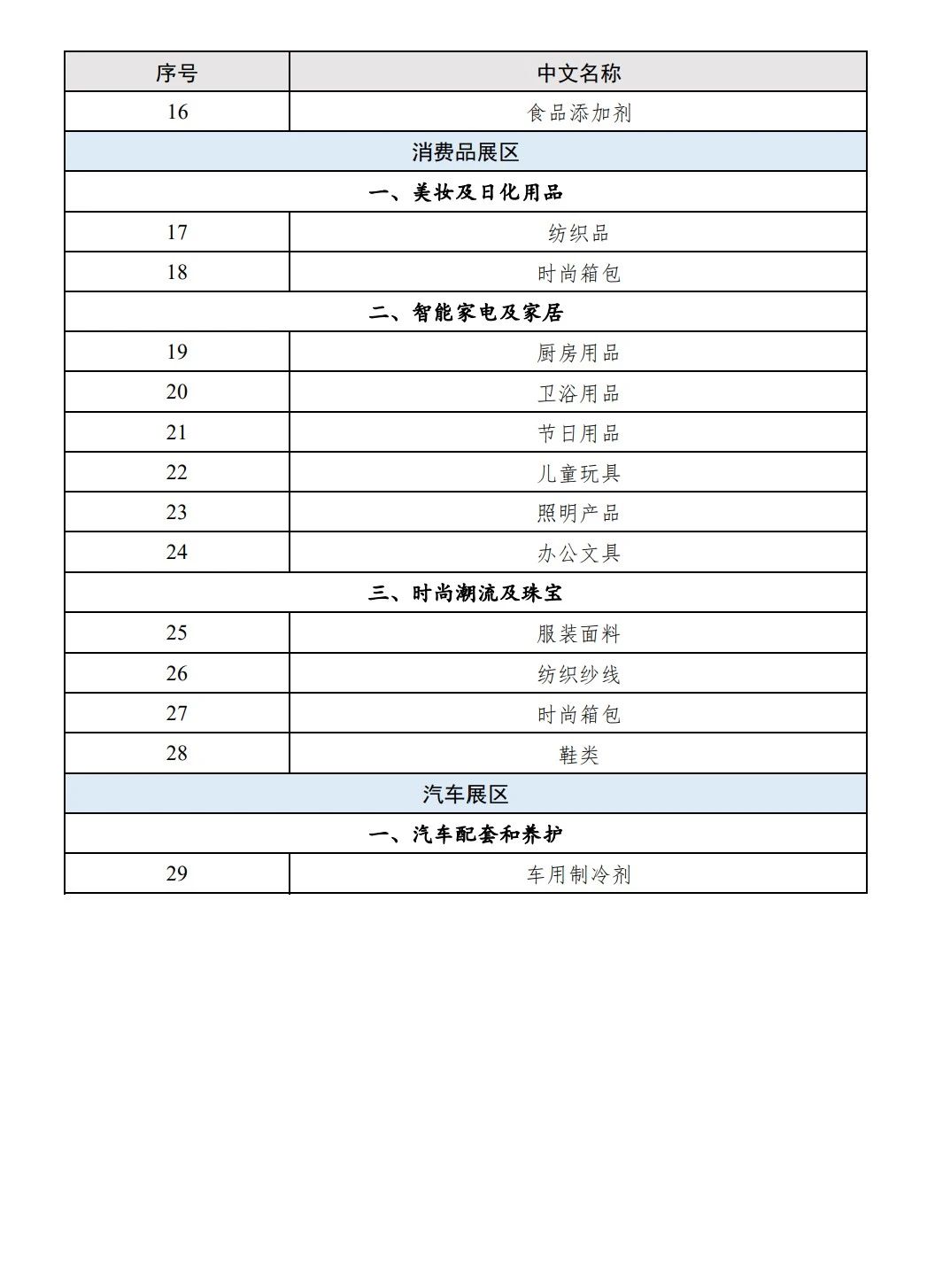 | 序号 | 中文名称 |
|---|---|
| 16 | 食品添加剂 |
| 消费品展区 | |
| 一、美妆及日化用品 | |
| 17 | 纺织品 |
| 18 | 时尚箱包 |
| 二、智能家电及家居 | |
| 19 | 厨房用品 |
| 20 | 卫浴用品 |
| 21 | 节日用品 |
| 22 | 儿童玩具 |
| 23 | 照明产品 |
| 24 | 办公文具 |
| 三、时尚潮流及珠宝 | |
| 25 | 服装面料 |
| 26 | 纺织纱线 |
| 27 | 时尚箱包 |
| 28 | 鞋类 |
| 汽车展区 | |
| 一、汽车配套和养护 | |
| 29 | 车用制冷剂 |